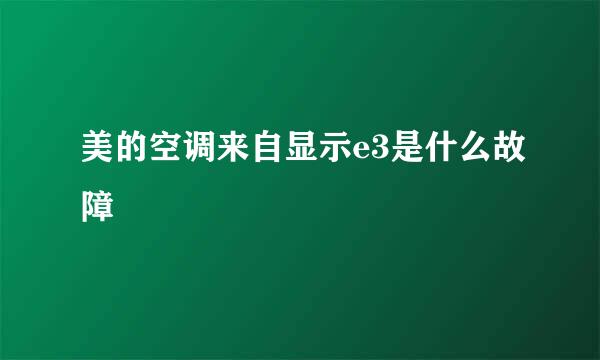 美的空调来自显示e3是什么故障